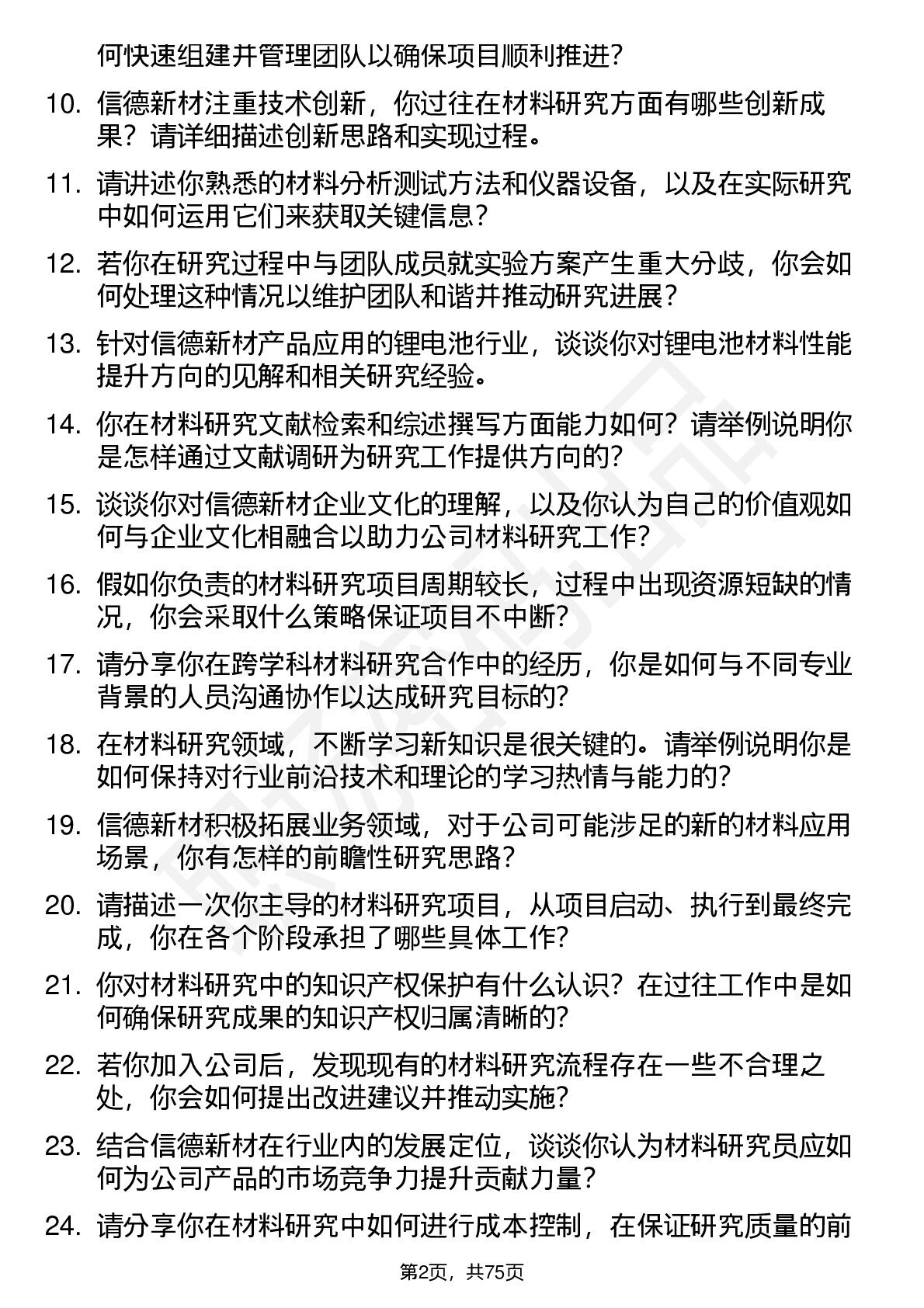 何快速组建并管理团队以确保项目顺利推进？

10. 信德新材注重技术创新，你过往在材料研究方面有哪些创新成果？请详细描述创新思路和实现过程。

11. 请讲述你熟悉的材料分析测试方法和仪器设备，以及在实际研究中如何运用它们来获取关键信息？

12. 若你在研究过程中与团队成员就实验方案产生重大分歧，你会如何处理这种情况以维护团队和谐并推动研究进展？

13. 针对信德新材产品应用的锂电池行业，谈谈你对锂电池材料性能提升方向的见解和相关研究经验。

14. 你在材料研究文献检索和综述撰写方面能力如何？请举例说明你是怎样通过文献调研为研究工作提供方向的？

15. 谈谈你对信德新材企业文化的理解，以及你认为自己的价值观如何与企业文化相融合以助力公司材料研究工作？

16. 假如你负责的材料研究项目周期较长，过程中出现资源短缺的情况，你会采取什么策略保证项目不中断？

17. 请分享你在跨学科材料研究合作中的经历，你是如何与不同专业背景的人员沟通协作以达成研究目标的？

18. 在材料研究领域，不断学习新知识是很关键的。请举例说明你是如何保持对行业前沿技术和理论的学习热情与能力的？

19. 信德新材积极拓展业务领域，对于公司可能涉足的新的材料应用场景，你有怎样的前瞻性研究思路？

20. 请描述一次你主导的材料研究项目，从项目启动、执行到最终完成，你在各个阶段承担了哪些具体工作？

21. 你对材料研究中的知识产权保护有什么认识？在过往工作中是如何确保研究成果的知识产权归属清晰的？

22. 若你加入公司后，发现现有的材料研究流程存在一些不合理之处，你会如何提出改进建议并推动实施？

23. 结合信德新材在行业内的发展定位，谈谈你认为材料研究员应如何为公司产品的市场竞争力提升贡献力量？

24. 请分享你在材料研究中如何进行成本控制，在保证研究质量的前

第2页，共75页